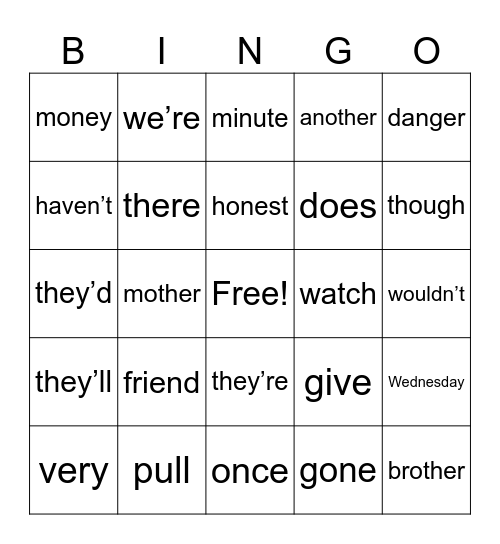 | B | I | N | G | O |
|---|---|---|---|---|
| money | we’re | minute | another | danger |
| haven’t | there | honest | does | though |
| they’d | mother | Free! | watch | wouldn’t |
| they’ll | friend | they’re | give | Wednesday |
| very | pull | once | gone | brother |